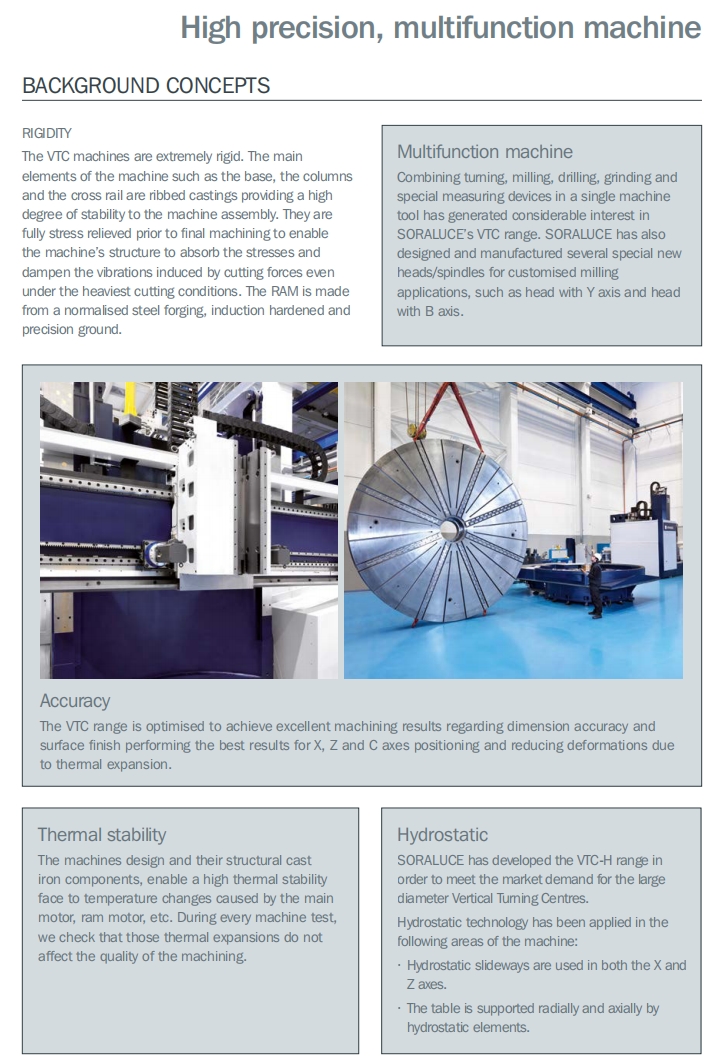 High precision, multifunction machine

BACKGROUND CONCEPTS

RIGIDITY
The VTC machines are extremely rigid. The main elements of the machine such as the base, the columns and the cross rail are ribbed castings providing a high degree of stability to the machine assembly. They are fully stress relieved prior to final machining to enable the machine's structure to absorb the stresses and dampen the vibrations induced by cutting forces even under the heaviest cutting conditions. The RAM is made from a normalised steel forging, induction hardened and precision ground.

Multifunction machine
Combining turning, milling, drilling, grinding and special measuring devices in a single machine tool has generated considerable interest in SORALUCE's VTC range. SORALUCE has also designed and manufactured several special new heads/spindles for customised milling applications, such as head with Y axis and head with B axis.

Accuracy
The VTC range is optimised to achieve excellent machining results regarding dimension accuracy and surface finish performing the best results for X, Z and C axes positioning and reducing deformations due to thermal expansion.

Thermal stability
The machines design and their structural cast iron components, enable a high thermal stability face to temperature changes caused by the main motor, ram motor, etc. During every machine test, we check that those thermal expansions do not affect the quality of the machining.

Hydrostatic
SORALUCE has developed the VTC-H range in order to meet the market demand for the large diameter Vertical Turning Centres.
Hydrostatic technology has been applied in the following areas of the machine:
· Hydrostatic slideways are used in both the X and Z axes.
· The table is supported radially and axially by hydrostatic elements.